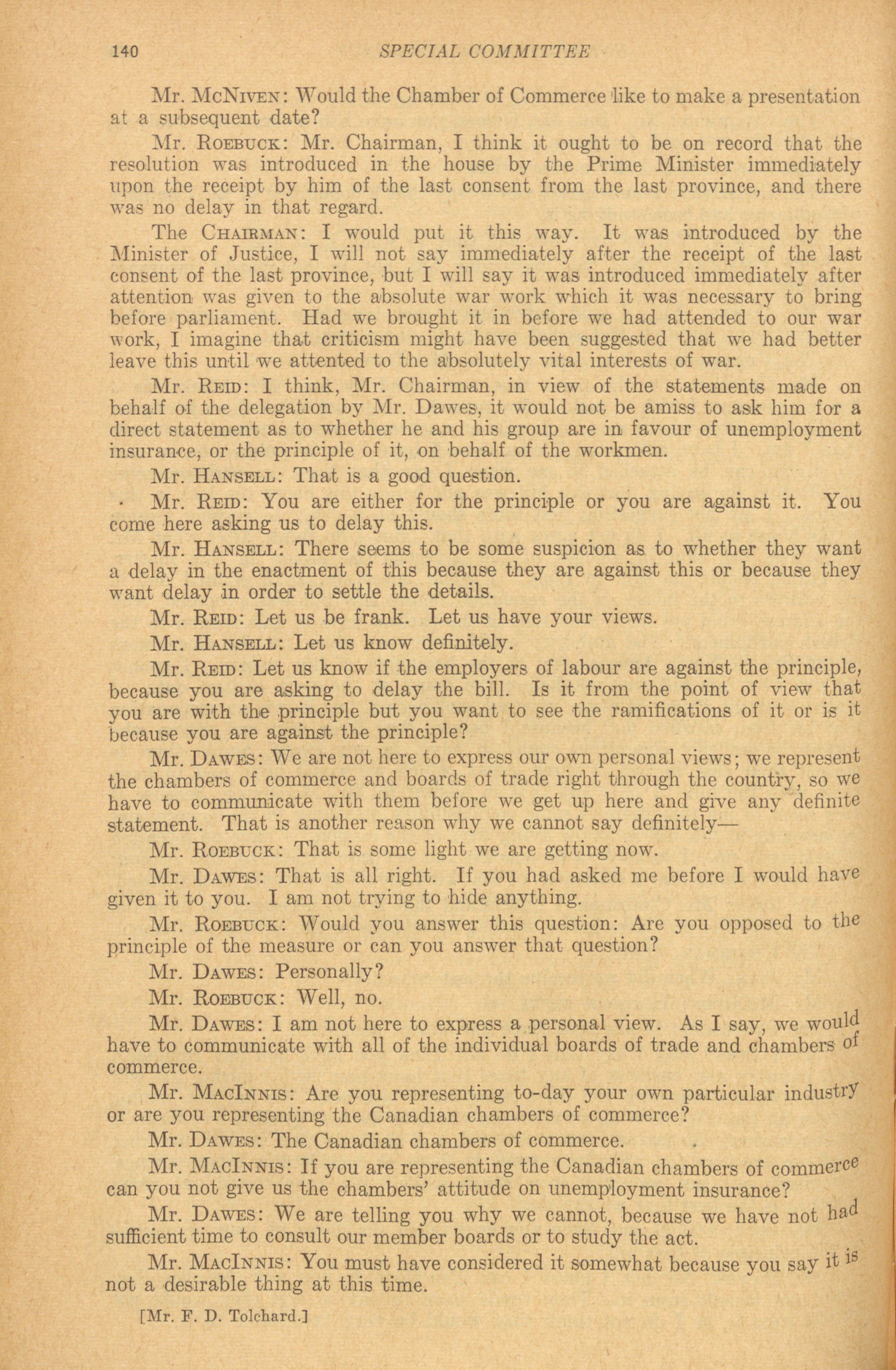 140 SPECIAL COMMITTEE

Mr. McNiven: Would the Chamber of Commerce like to make a presentation at a subsequent date?

Mr. Roebuck: Mr. Chairman, I think it ought to be on record that the resolution was introduced in the house by the Prime Minister immediately upon the receipt by him of the last consent from the last province, and there was no delay in that regard.

The Chairman: I would put it this way. It was introduced by the Minister of Justice, I will not say immediately after the receipt of the last consent of the last province, but I will say it was introduced immediately after attention was given to the absolute war work which it was necessary to bring before parliament. Had we brought it in before we had attended to our war work, I imagine that criticism might have been suggested that we had better leave this until we attented to the absolutely vital interests of war.

Mr. Reid: I think, Mr. Chairman, in view of the statements made on behalf of the delegation by Mr. Dawes, it would not be amiss to ask him for a direct statement as to whether he and his group are in favour of unemployment insurance, or the principle of it, on behalf of the workmen.

Mr. Hansell: That is a good question.

Mr. Reid: You are either for the principle or you are against it. You come here asking us to delay this.

Mr. Hansell: There seems to be some suspicion as to whether they want a delay in the enactment of this because they are against this or because they want delay in order to settle the details.

Mr. Reid: Let us be frank. Let us have your views.

Mr. Hansell: Let us know definitely.

Mr. Reid: Let us know if the employers of labour are against the principle, because you are asking to delay the bill. Is it from the point of view that you are with the principle but you want to see the ramifications of it or is it because you are against the principle?

Mr. Dawes: We are not here to express our own personal views; we represent the chambers of commerce and boards of trade right through the country, so we have to communicate with them before we get up here and give any definite statement. That is another reason why we cannot say definitely—

Mr. Roebuck: That is some light we are getting now.

Mr. Dawes: That is all right. If you had asked me before I would have given it to you. I am not trying to hide anything.

Mr. Roebuck: Would you answer this question: Are you opposed to the principle of the measure or can you answer that question?

Mr. Dawes: Personally?

Mr. Roebuck: Well, no.

Mr. Dawes: I am not here to express a personal view. As I say, we would have to communicate with all of the individual boards of trade and chambers of commerce.

Mr. MacInnis: Are you representing to-day your own particular industry or are you representing the Canadian chambers of commerce?

Mr. Dawes: The Canadian chambers of commerce.

Mr. MacInnis: If you are representing the Canadian chambers of commerce can you not give us the chambers' attitude on unemployment insurance?

Mr. Dawes: We are telling you why we cannot, because we have not had sufficient time to consult our member boards or to study the act.

Mr. MacInnis: You must have considered it somewhat because you say it is not a desirable thing at this time.

[Mr. F. D. Tolchard.]